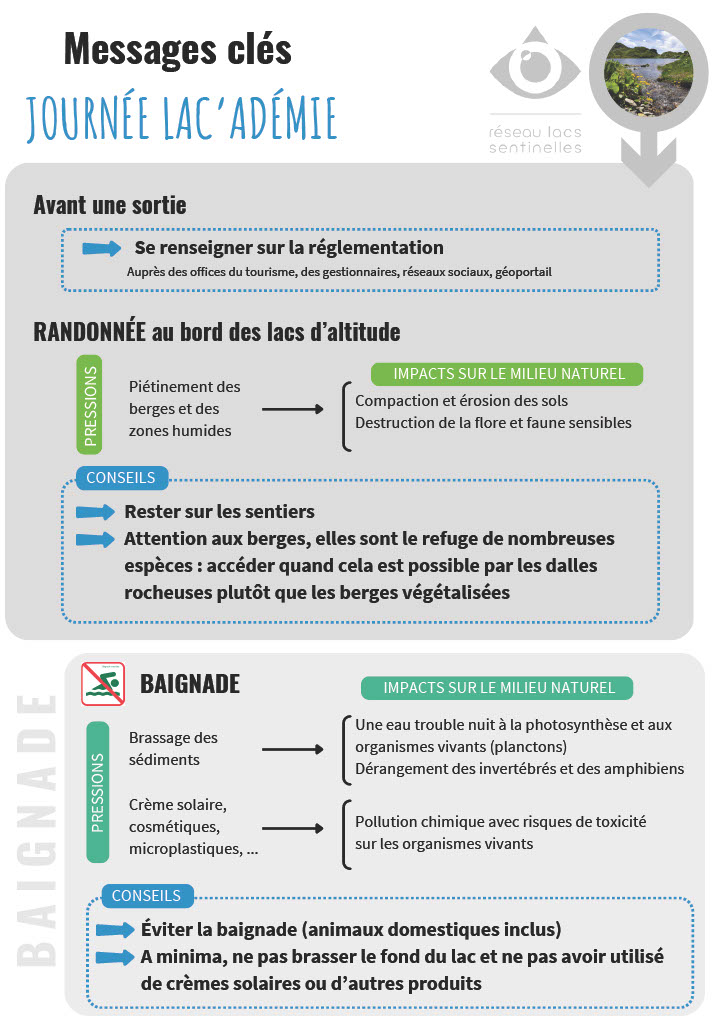 Messages clés

JOURNÉE LAC'ADÉMIE

réseau lacs sentinelles

Avant une sortie

Se renseigner sur la réglementation
Auprès des offices du tourisme, des gestionnaires, réseaux sociaux, géoportail

RANDONNÉE au bord des lacs d'altitude

PRESSIONS

Piétinement des berges et des zones humides

IMPACTS SUR LE MILIEU NATUREL

Compaction et érosion des sols
Destruction de la flore et faune sensibles

CONSEILS

Rester sur les sentiers
Attention aux berges, elles sont le refuge de nombreuses espèces : accéder quand cela est possible par les dalles rocheuses plutôt que les berges végétalisées

BAIGNADE

BAIGNADE

IMPACTS SUR LE MILIEU NATUREL

PRESSIONS

Brassage des sédiments

Une eau trouble nuit à la photosynthèse et aux organismes vivants (planctons)
Dérangement des invertébrés et des amphibiens

Crème solaire, cosmétiques, microplastiques, ...

Pollution chimique avec risques de toxicité sur les organismes vivants

CONSEILS

Éviter la baignade (animaux domestiques inclus)
A minima, ne pas brasser le fond du lac et ne pas avoir utilisé de crèmes solaires ou d'autres produits